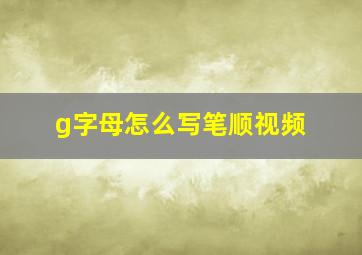 g字母怎么写笔顺视频